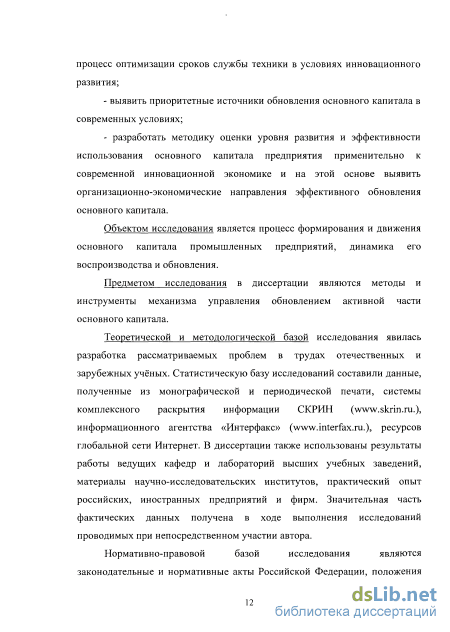 процесс оптимизации сроков службы техники в условиях инновационного развития;

- выявить приоритетные источники обновления основного капитала в современных условиях;

- разработать методику оценки уровня развития и эффективности использования основного капитала предприятия применительно к современной инновационной экономике и на этой основе выявить организационно-экономические направления эффективного обновления основного капитала.

Объектом исследования является процесс формирования и движения основного капитала промышленных предприятий, динамика его воспроизводства и обновления.

Предметом исследования в диссертации являются методы и инструменты механизма управления обновлением активной части основного капитала.

Теоретической и методологической базой исследования явилась разработка рассматриваемых проблем в трудах отечественных и зарубежных учёных. Статистическую базу исследований составили данные, полученные из монографической и периодической печати, системы комплексного раскрытия информации СКРИН (www.skrin.ru.), информационного агентства «Интерфакс» (www.interfax.ru.), ресурсов глобальной сети Интернет. В диссертации также использованы результаты работы ведущих кафедр и лабораторий высших учебных заведений, материалы научно-исследовательских институтов, практический опыт российских, иностранных предприятий и фирм. Значительная часть фактических данных получена в ходе выполнения исследований проводимых при непосредственном участии автора.

Нормативно-правовой базой исследования являются законодательные и нормативные акты Российской Федерации, положения

12

dsLib.net
библиотека диссертаций